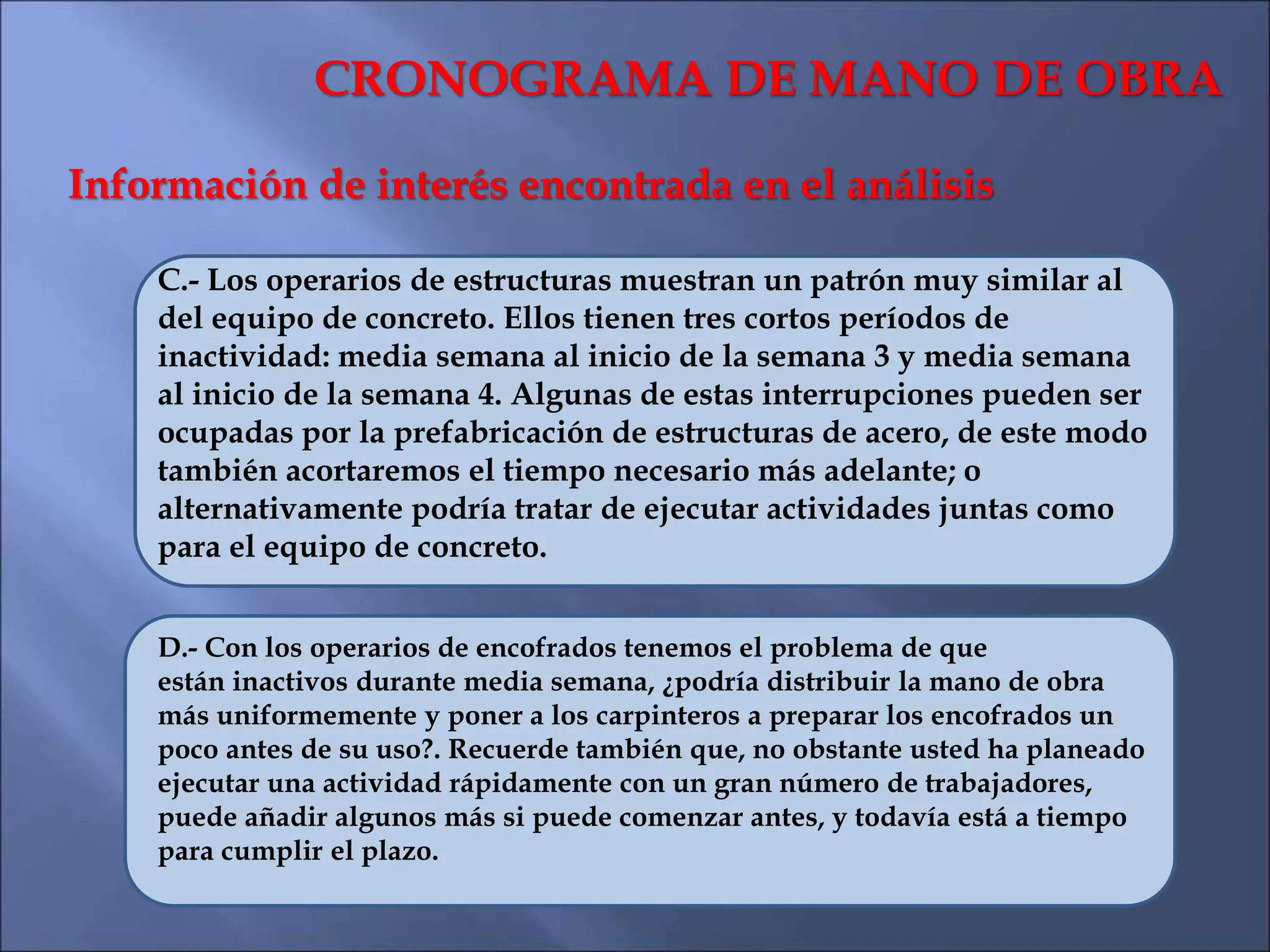 CRONOGRAMA DE MANO DE OBRA

Información de interés encontrada en el análisis

C.- Los operarios de estructuras muestran un patrón muy similar al del equipo de concreto. Ellos tienen tres cortos períodos de inactividad: media semana al inicio de la semana 3 y media semana al inicio de la semana 4. Algunas de estas interrupciones pueden ser ocupadas por la prefabricación de estructuras de acero, de este modo también acortaremos el tiempo necesario más adelante; o alternativamente podría tratar de ejecutar actividades juntas como para el equipo de concreto.

D.- Con los operarios de encofrados tenemos el problema de que están inactivos durante media semana, ¿podría distribuir la mano de obra más uniformemente y poner a los carpinteros a preparar los encofrados un poco antes de su uso?. Recuerde también que, no obstante usted ha planeado ejecutar una actividad rápidamente con un gran número de trabajadores, puede añadir algunos más si puede comenzar antes, y todavía está a tiempo para cumplir el plazo.